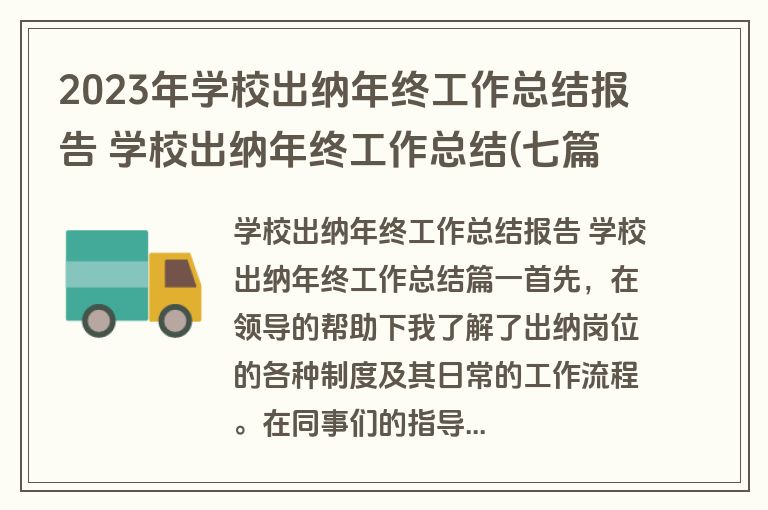 2023年学校出纳年终工作总结报告 学校出纳年终工作总结(七篇

学校出纳年终工作总结报告 学校出纳年终工作总结篇一首先，在领导的帮助下我了解了出纳岗位的各种制度及其日常的工作流程。在同事们的指导...